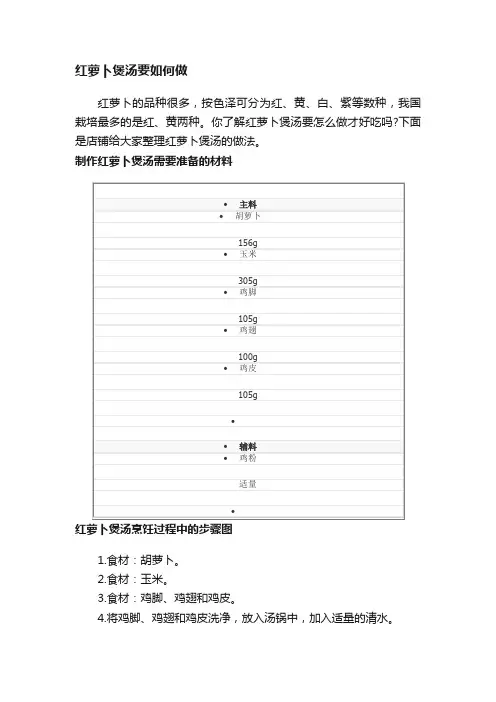 红萝卜煲汤要如何做

红萝卜的品种很多，按色泽可分为红、黄、白、紫等数种，我国栽培最多的是红、黄两种。你了解红萝卜煲汤要怎么做才好吃吗?下面是店铺给大家整理红萝卜煲汤的做法。

制作红萝卜煲汤需要准备的材料

• 主料
• 胡萝卜

156g
• 玉米

305g
• 鸡脚

105g
• 鸡翅

100g
• 鸡皮

105g

•

• 辅料
• 鸡粉

适量

•

红萝卜煲汤烹饪过程中的步骤图

1.食材：胡萝卜。
2.食材：玉米。
3.食材：鸡脚、鸡翅和鸡皮。
4.将鸡脚、鸡翅和鸡皮洗净，放入汤锅中，加入适量的清水。